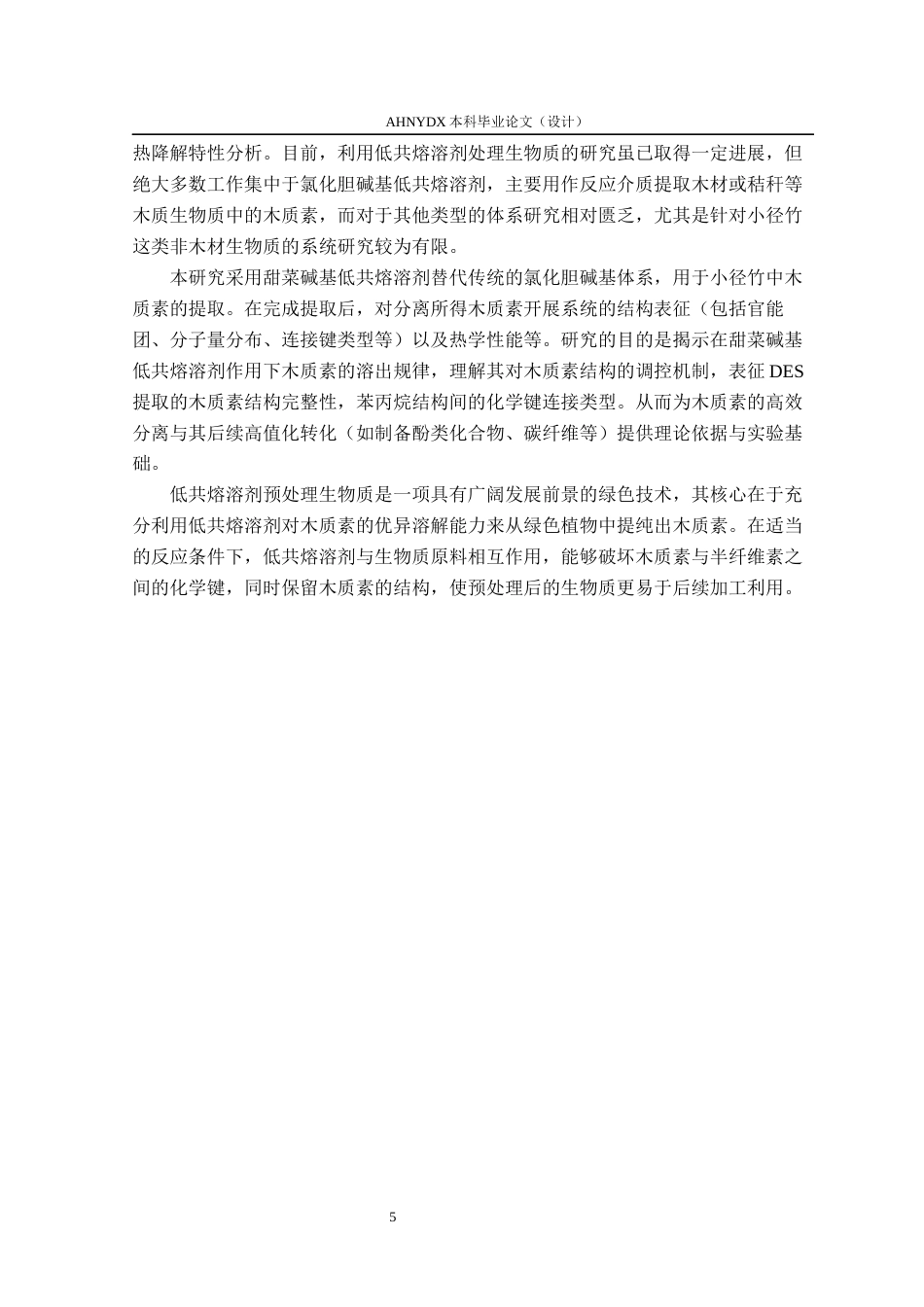 AHNYDX 本科毕业论文（设计）

热降解特性分析。目前，利用低共熔溶剂处理生物质的研究虽已取得一定进展，但绝大多数工作集中于氯化胆碱基低共熔溶剂，主要用作反应介质提取木材或秸秆等木质生物质中的木质素，而对于其他类型的体系研究相对匮乏，尤其是针对小径竹这类非木材生物质的系统研究较为有限。

本研究采用甜菜碱基低共熔溶剂替代传统的氯化胆碱基体系，用于小径竹中木质素的提取。在完成提取后，对分离所得木质素开展系统的结构表征（包括官能团、分子量分布、连接键类型等）以及热学性能等。研究的目的是揭示在甜菜碱基低共熔溶剂作用下木质素的溶出规律，理解其对木质素结构的调控机制，表征 DES 提取的木质素结构完整性，苯丙烷结构间的化学键连接类型。从而为木质素的高效分离与其后续高值化转化（如制备酚类化合物、碳纤维等）提供理论依据与实验基础。

低共熔溶剂预处理生物质是一项具有广阔发展前景的绿色技术，其核心在于充分利用低共熔溶剂对木质素的优异溶解能力来从绿色植物中提纯出木质素。在适当的反应条件下，低共熔溶剂与生物质原料相互作用，能够破坏木质素与半纤维素之间的化学键，同时保留木质素的结构，使预处理后的生物质更易于后续加工利用。

5